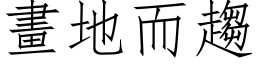 畫地而趨